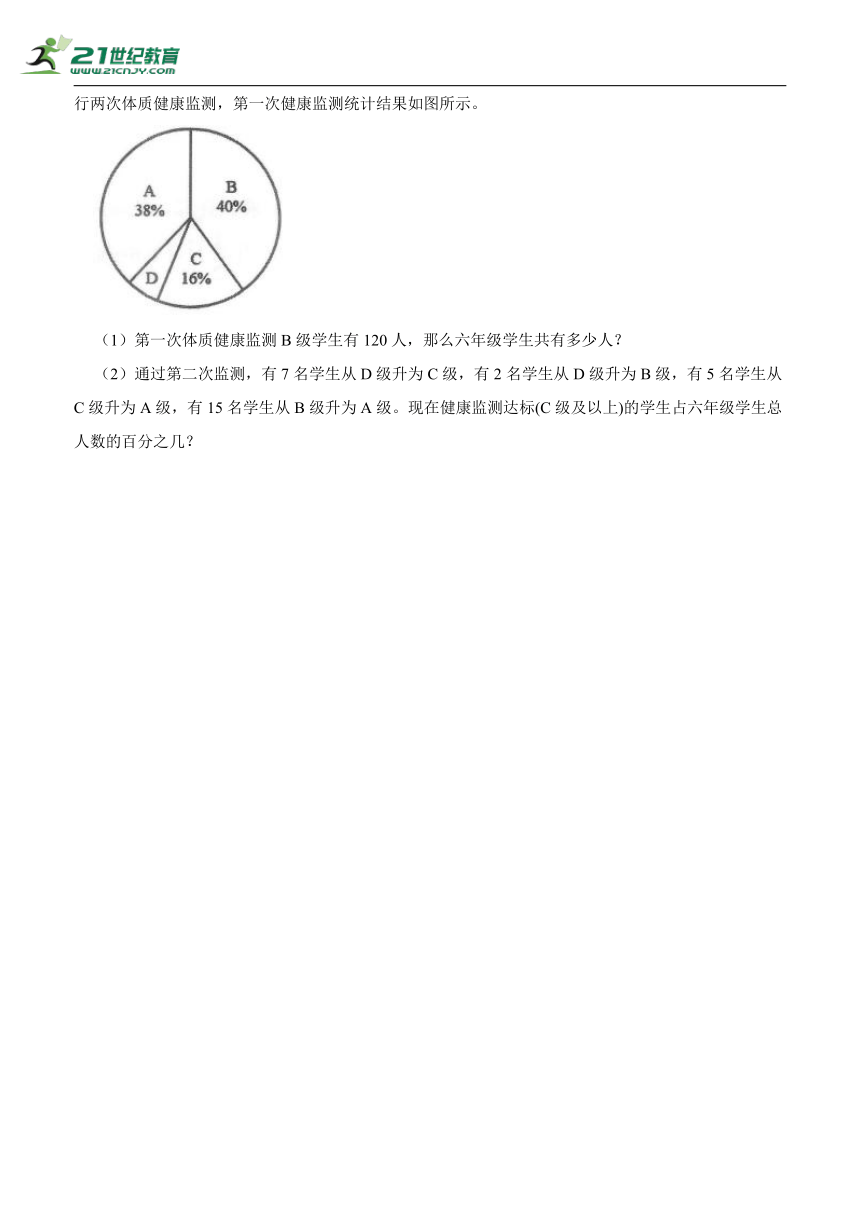 21世纪教育
www.21cnjy.com

行两次体质健康监测，第一次健康监测统计结果如图所示。

A
38%
B
40%
C
16%
D

（1）第一次体质健康监测 B 级学生有 120 人，那么六年级学生共有多少人？

（2）通过第二次监测，有 7 名学生从 D 级升为 C 级，有 2 名学生从 D 级升为 B 级，有 5 名学生从 C 级升为 A 级，有 15 名学生从 B 级升为 A 级。现在健康监测达标(C 级及以上)的学生占六年级学生总人数的百分之几？